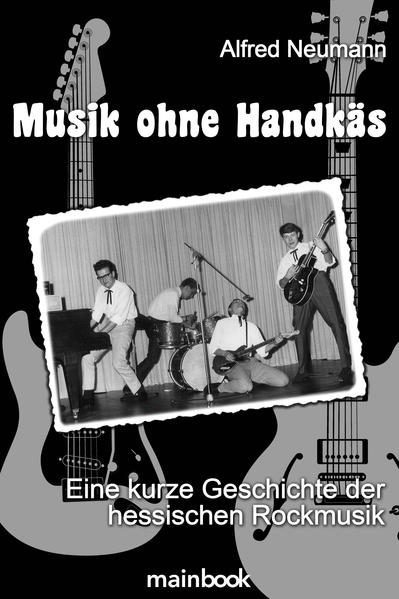 Alfred Neumann

Musik ohne Handkäs

Eine kurze Geschichte der hessischen Rockmusik

mainbook